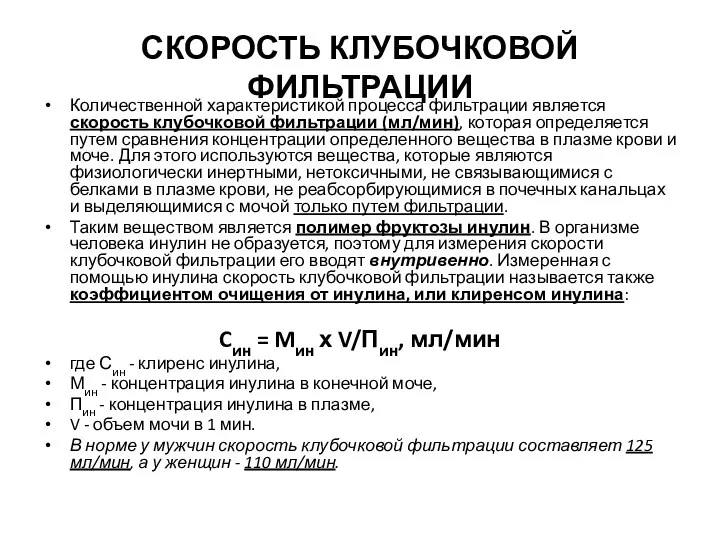 СКОРОСТЬ КЛУБОЧКОВОЙ ФИЛЬТРАЦИИ

• Количественной характеристикой процесса фильтрации является скорость клубочковой фильтрации (мл/мин), которая определяется путем сравнения концентрации определенного вещества в плазме крови и моче. Для этого используются вещества, которые являются физиологически инертными, нетоксичными, не связывающимися с белками в плазме крови, не реабсорбирующимися в почечных канальцах и выделяющимися с мочой только путем фильтрации.

• Таким веществом является полимер фруктозы инулин. В организме человека инулин не образуется, поэтому для измерения скорости клубочковой фильтрации его вводят внутривенно. Измеренная с помощью инулина скорость клубочковой фильтрации называется также коэффициентом очищения от инулина, или клиренсом инулина:

$С_{ин} = М_{ин} \times V/П_{ин}$, мл/мин

• где $С_{ин}$ - клиренс инулина,
• $М_{ин}$ - концентрация инулина в конечной моче,
• $П_{ин}$ - концентрация инулина в плазме,
• V - объем мочи в 1 мин.
• В норме у мужчин скорость клубочковой фильтрации составляет 125 мл/мин, а у женщин - 110 мл/мин.